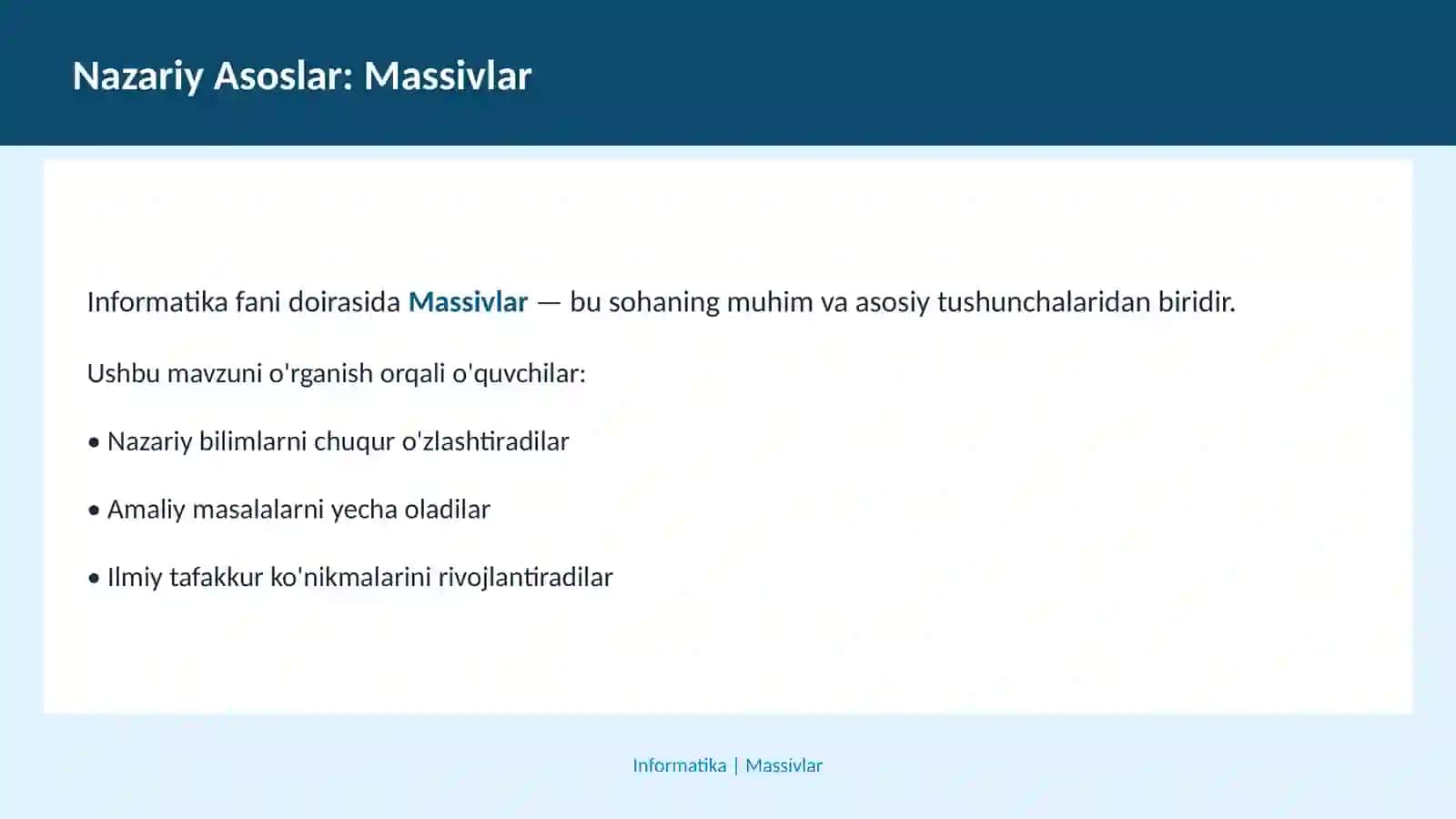 Nazariy Asoslar: Massivlar

Informatika fani doirasida Massivlar — bu sohaning muhim va asosiy tushunchalaridan biridir.

Ushbu mavzuni o'rganish orqali o'quvchilar:

• Nazariy bilimlarni chuqur o'zlashtiradilar

• Amaliy masalalarni yecha oladilar

• Ilmiy tafakkur ko'nikmalarini rivojlantiradilar

Informatika | Massivlar